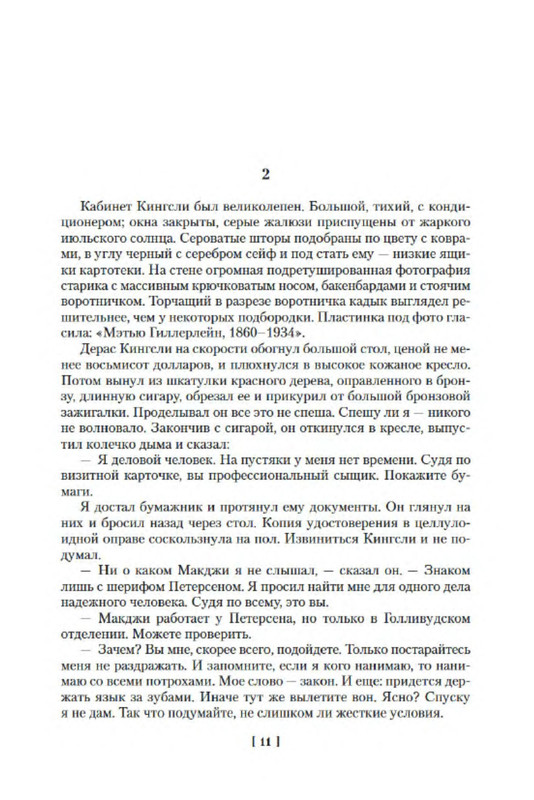 2

Кабинет Кингсли был великолепен. Большой, тихий, с кондиционером; окна закрыты, серые жалюзи приспущены от жаркого июльского солнца. Сероватые шторы подобраны по цвету с коврами, в углу черный с серебром сейф и под стать ему — низкие ящики картотеки. На стене огромная подретушированная фотография старика с массивным крючковатым носом, бакенбардами и стоячим воротничком. Торчащий в разрезе воротничка кадык выглядел решительнее, чем у некоторых подбородки. Пластинка под фото гласила: «Мэтью Гиллерлейн, 1860–1934».

Дерас Кингсли на скорости обогнул большой стол, ценой не менее восьмисот долларов, и плюхнулся в высокое кожаное кресло. Потом вынул из шкатулки красного дерева, оправленного в бронзу, длинную сигару, обрезал ее и прикурил от большой бронзовой зажигалки. Проделывал он все это не спеша. Спешу ли я — никого не волновало. Закончив с сигарой, он откинулся в кресле, выпустил колечко дыма и сказал:

— Я деловой человек. На пустяки у меня нет времени. Судя по визитной карточке, вы профессиональный сыщик. Покажите бумаги.

Я достал бумажник и протянул ему документы. Он глянул на них и бросил назад через стол. Копия удостоверения в целлулоидной оправе соскользнула на пол. Извиниться Кингсли и не подумал.

— Ни о каком Макджи я не слышал, — сказал он. — Знаком лишь с шерифом Петерсеном. Я просил найти мне для одного дела надежного человека. Судя по всему, это вы.

— Макджи работает у Петерсена, но только в Голливудском отделении. Можете проверить.

— Зачем? Вы мне, скорее всего, подойдете. Только постарайтесь меня не раздражать. И запомните, если я кого нанимаю, то нанимаю со всеми потрохами. Мое слово — закон. И еще: придется держать язык за зубами. Иначе тут же вылетите вон. Ясно? Спуску я не дам. Так что подумайте, не слишком ли жесткие условия.

[ 11 ]